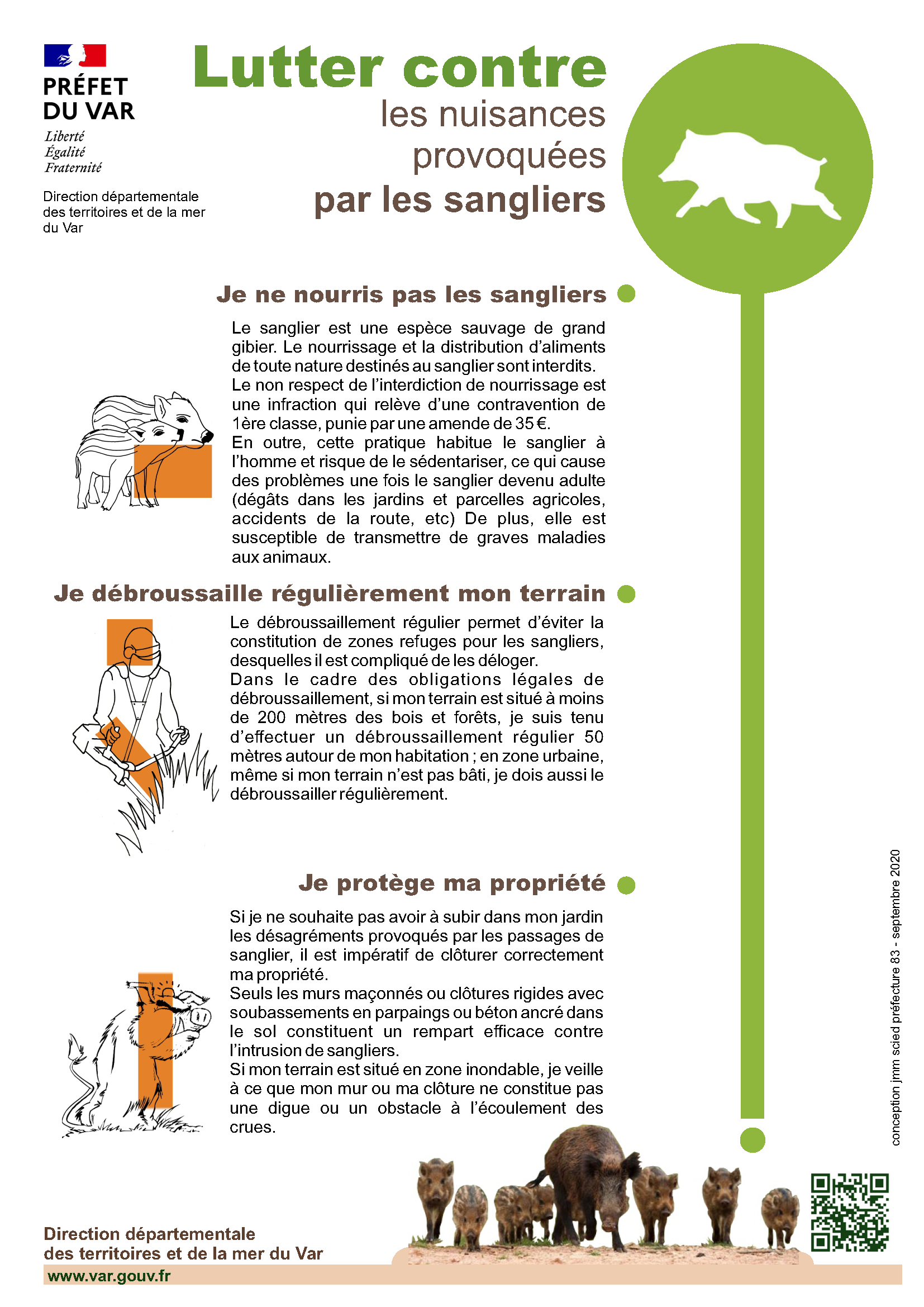 PRÉFET
DU VAR
Liberté
Égalité
Fraternité

Direction départementale des territoires et de la mer du Var

Lutter contre
les nuisances provoquées
par les sangliers

Je ne nourris pas les sangliers

Le sanglier est une espèce sauvage de grand gibier. Le nourrissage et la distribution d'aliments de toute nature destinés au sanglier sont interdits.
Le non respect de l'interdiction de nourrissage est une infraction qui relève d'une contravention de 1ère classe, punie par une amende de 35 €.
En outre, cette pratique habitue le sanglier à l'homme et risque de le sédentariser, ce qui cause des problèmes une fois le sanglier devenu adulte (dégâts dans les jardins et parcelles agricoles, accidents de la route, etc) De plus, elle est susceptible de transmettre de graves maladies aux animaux.

Je débroussaille régulièrement mon terrain

Le débroussaillement régulier permet d'éviter la constitution de zones refuges pour les sangliers, desquelles il est compliqué de les déloger.
Dans le cadre des obligations légales de débroussaillement, si mon terrain est situé à moins de 200 mètres des bois et forêts, je suis tenu d'effectuer un débroussaillement régulier 50 mètres autour de mon habitation ; en zone urbaine, même si mon terrain n'est pas bâti, je dois aussi le débroussailler régulièrement.

Je protège ma propriété

Si je ne souhaite pas avoir à subir dans mon jardin les désagréments provoqués par les passages de sanglier, il est impératif de clôturer correctement ma propriété.
Seuls les murs maçonnés ou clôtures rigides avec soubassements en parpaings ou béton ancré dans le sol constituent un rempart efficace contre l'intrusion de sangliers.
Si mon terrain est situé en zone inondable, je veille à ce que mon mur ou ma clôture ne constitue pas une digue ou un obstacle à l'écoulement des crues.

conception jmm scied préfecture 83 - septembre 2020

Direction départementale
des territoires et de la mer du Var
www.var.gouv.fr